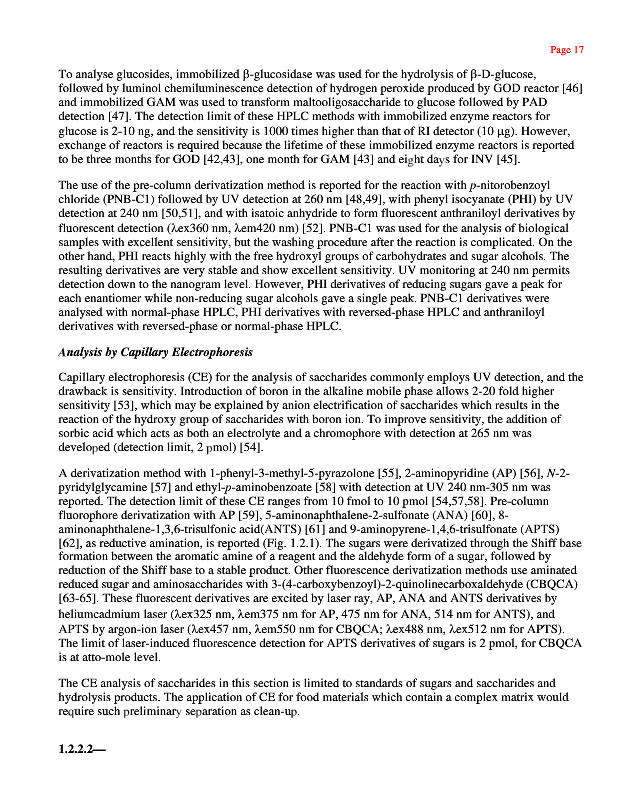 Page 17

To analyse glucosides, immobilized β-glucosidase was used for the hydrolysis of β-D-glucose, followed by luminol chemiluminescence detection of hydrogen peroxide produced by GOD reactor [46] and immobilized GAM was used to transform maltooligosaccharide to glucose followed by PAD detection [47]. The detection limit of these HPLC methods with immobilized enzyme reactors for glucose is 2-10 ng, and the sensitivity is 1000 times higher than that of RI detector (10 μg). However, exchange of reactors is required because the lifetime of these immobilized enzyme reactors is reported to be three months for GOD [42,43], one month for GAM [43] and eight days for INV [45].

The use of the pre-column derivatization method is reported for the reaction with p-nitorobenzoyl chloride (PNB-C1) followed by UV detection at 260 nm [48,49], with phenyl isocyanate (PHI) by UV detection at 240 nm [50,51], and with isatoic anhydride to form fluorescent anthraniloyl derivatives by fluorescent detection (λex360 nm, λem420 nm) [52]. PNB-C1 was used for the analysis of biological samples with excellent sensitivity, but the washing procedure after the reaction is complicated. On the other hand, PHI reacts highly with the free hydroxyl groups of carbohydrates and sugar alcohols. The resulting derivatives are very stable and show excellent sensitivity. UV monitoring at 240 nm permits detection down to the nanogram level. However, PHI derivatives of reducing sugars gave a peak for each enantiomer while non-reducing sugar alcohols gave a single peak. PNB-C1 derivatives were analysed with normal-phase HPLC, PHI derivatives with reversed-phase HPLC and anthraniloyl derivatives with reversed-phase or normal-phase HPLC.

Analysis by Capillary Electrophoresis

Capillary electrophoresis (CE) for the analysis of saccharides commonly employs UV detection, and the drawback is sensitivity. Introduction of boron in the alkaline mobile phase allows 2-20 fold higher sensitivity [53], which may be explained by anion electrification of saccharides which results in the reaction of the hydroxy group of saccharides with boron ion. To improve sensitivity, the addition of sorbic acid which acts as both an electrolyte and a chromophore with detection at 265 nm was developed (detection limit, 2 pmol) [54].

A derivatization method with 1-phenyl-3-methyl-5-pyrazolone [55], 2-aminopyridine (AP) [56], N-2-pyridylglycamine [57] and ethyl-p-aminobenzoate [58] with detection at UV 240 nm-305 nm was reported. The detection limit of these CE ranges from 10 fmol to 10 pmol [54,57,58]. Pre-column fluorophore derivatization with AP [59], 5-aminonaphthalene-2-sulfonate (ANA) [60], 8-aminonaphthalene-1,3,6-trisulfonic acid(ANTS) [61] and 9-aminopyrene-1,4,6-trisulfonate (APTS) [62], as reductive amination, is reported (Fig. 1.2.1). The sugars were derivatized through the Shiff base formation between the aromatic amine of a reagent and the aldehyde form of a sugar, followed by reduction of the Shiff base to a stable product. Other fluorescence derivatization methods use aminated reduced sugar and aminosaccharides with 3-(4-carboxybenzoyl)-2-quinolinecarboxaldehyde (CBQCA) [63-65]. These fluorescent derivatives are excited by laser ray, AP, ANA and ANTS derivatives by heliumcadmium laser (λex325 nm, λem375 nm for AP, 475 nm for ANA, 514 nm for ANTS), and APTS by argon-ion laser (λex457 nm, λem550 nm for CBQCA; λex488 nm, λex512 nm for APTS). The limit of laser-induced fluorescence detection for APTS derivatives of sugars is 2 pmol, for CBQCA is at atto-mole level.

The CE analysis of saccharides in this section is limited to standards of sugars and saccharides and hydrolysis products. The application of CE for food materials which contain a complex matrix would require such preliminary separation as clean-up.

1.2.2.2—